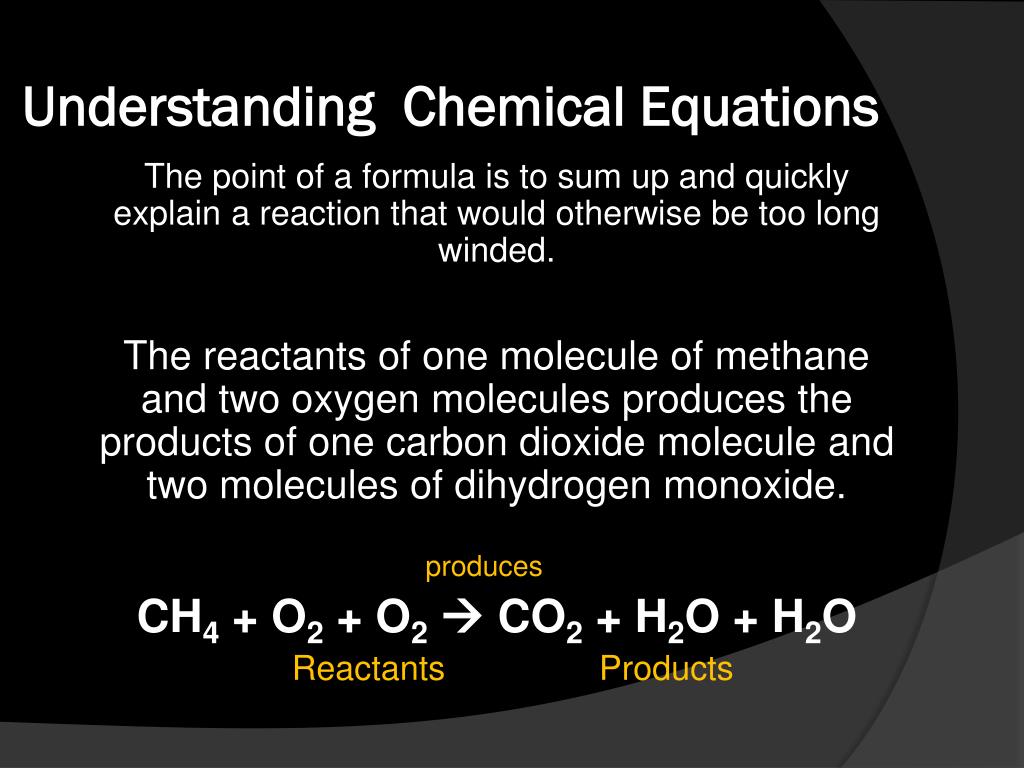 Understanding Chemical Equations

The point of a formula is to sum up and quickly explain a reaction that would otherwise be too long winded.

The reactants of one molecule of methane and two oxygen molecules produces the products of one carbon dioxide molecule and two molecules of dihydrogen monoxide.

produces

$CH_4 + O_2 + O_2 \rightarrow CO_2 + H_2O + H_2O$

Reactants Products